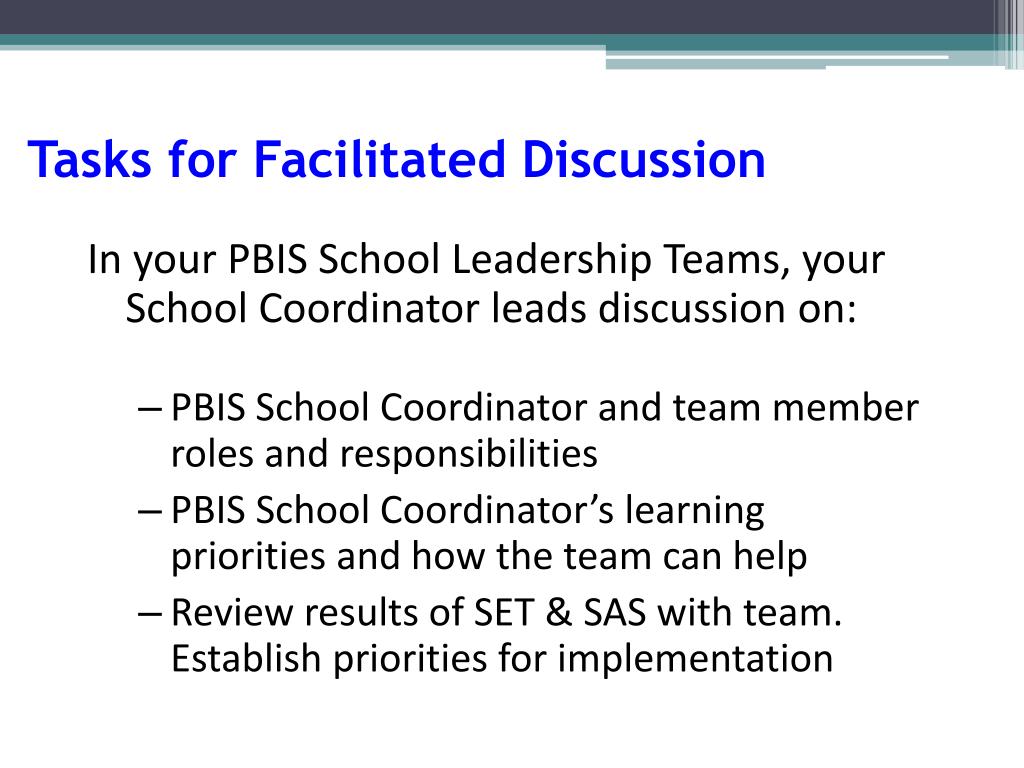 Tasks for Facilitated Discussion

In your PBIS School Leadership Teams, your School Coordinator leads discussion on:

– PBIS School Coordinator and team member roles and responsibilities
– PBIS School Coordinator’s learning priorities and how the team can help
– Review results of SET & SAS with team. Establish priorities for implementation